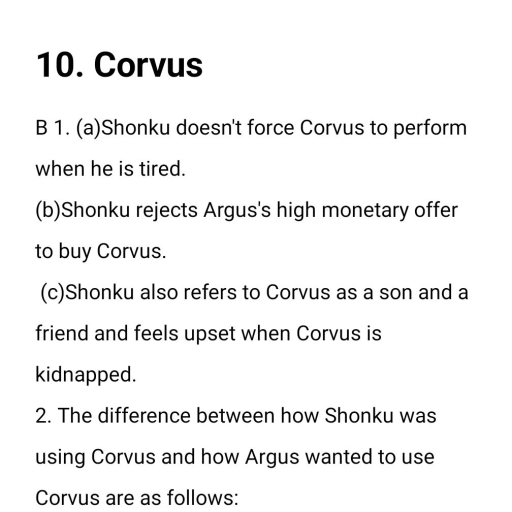 10. Corvus

B 1. (a)Shonku doesn't force Corvus to perform when he is tired.
(b)Shonku rejects Argus's high monetary offer to buy Corvus.
(c)Shonku also refers to Corvus as a son and a friend and feels upset when Corvus is kidnapped.
2. The difference between how Shonku was using Corvus and how Argus wanted to use Corvus are as follows: